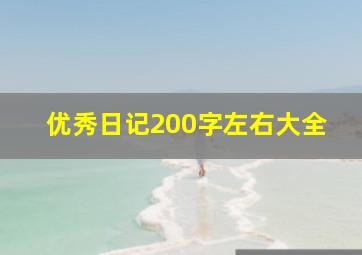 优秀日记200字左右大全